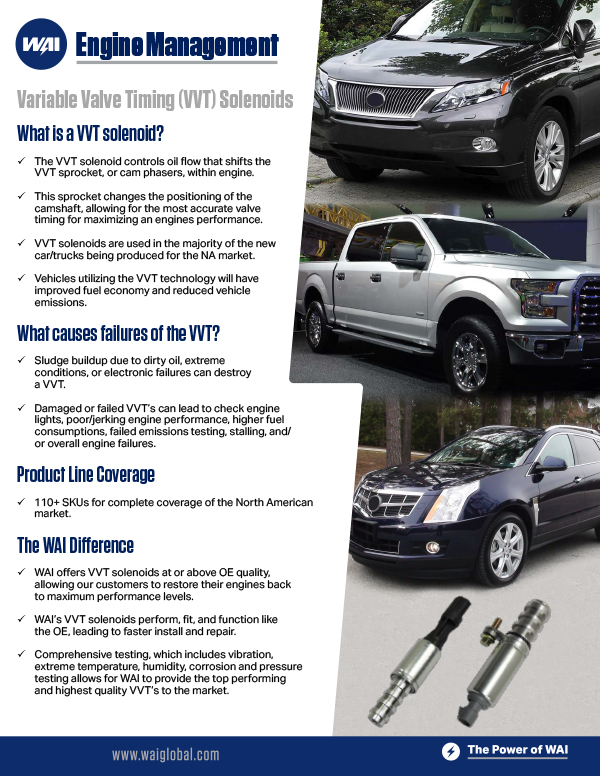 WAI Engine Management

Variable Valve Timing (VVT) Solenoids

What is a VVT solenoid?

✓ The VVT solenoid controls oil flow that shifts the VVT sprocket, or cam phasers, within engine.

✓ This sprocket changes the positioning of the camshaft, allowing for the most accurate valve timing for maximizing an engines performance.

✓ VVT solenoids are used in the majority of the new car/trucks being produced for the NA market.

✓ Vehicles utilizing the VVT technology will have improved fuel economy and reduced vehicle emissions.

What causes failures of the VVT?

✓ Sludge buildup due to dirty oil, extreme conditions, or electronic failures can destroy a VVT.

✓ Damaged or failed VVT's can lead to check engine lights, poor/jerking engine performance, higher fuel consumptions, failed emissions testing, stalling, and/or overall engine failures.

Product Line Coverage

✓ 110+ SKUs for complete coverage of the North American market.

The WAI Difference

✓ WAI offers VVT solenoids at or above OE quality, allowing our customers to restore their engines back to maximum performance levels.

✓ WAI's VVT solenoids perform, fit, and function like the OE, leading to faster install and repair.

✓ Comprehensive testing, which includes vibration, extreme temperature, humidity, corrosion and pressure testing allows for WAI to provide the top performing and highest quality VVT's to the market.

www.waiglobal.com

The Power of WAI